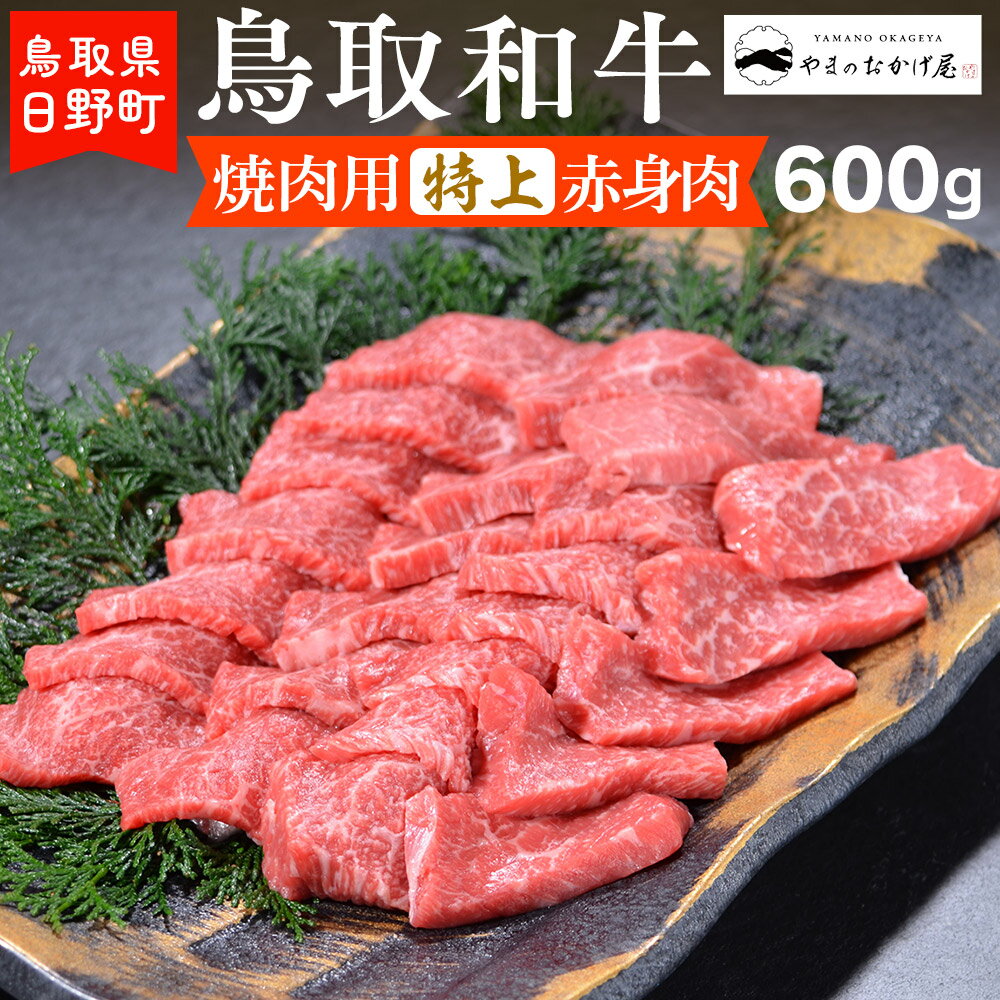 鳥取県
日野町

鳥取和牛

YAMANO OKAGEYA
やまのおかげ屋

焼肉用 特上 赤身肉 600g